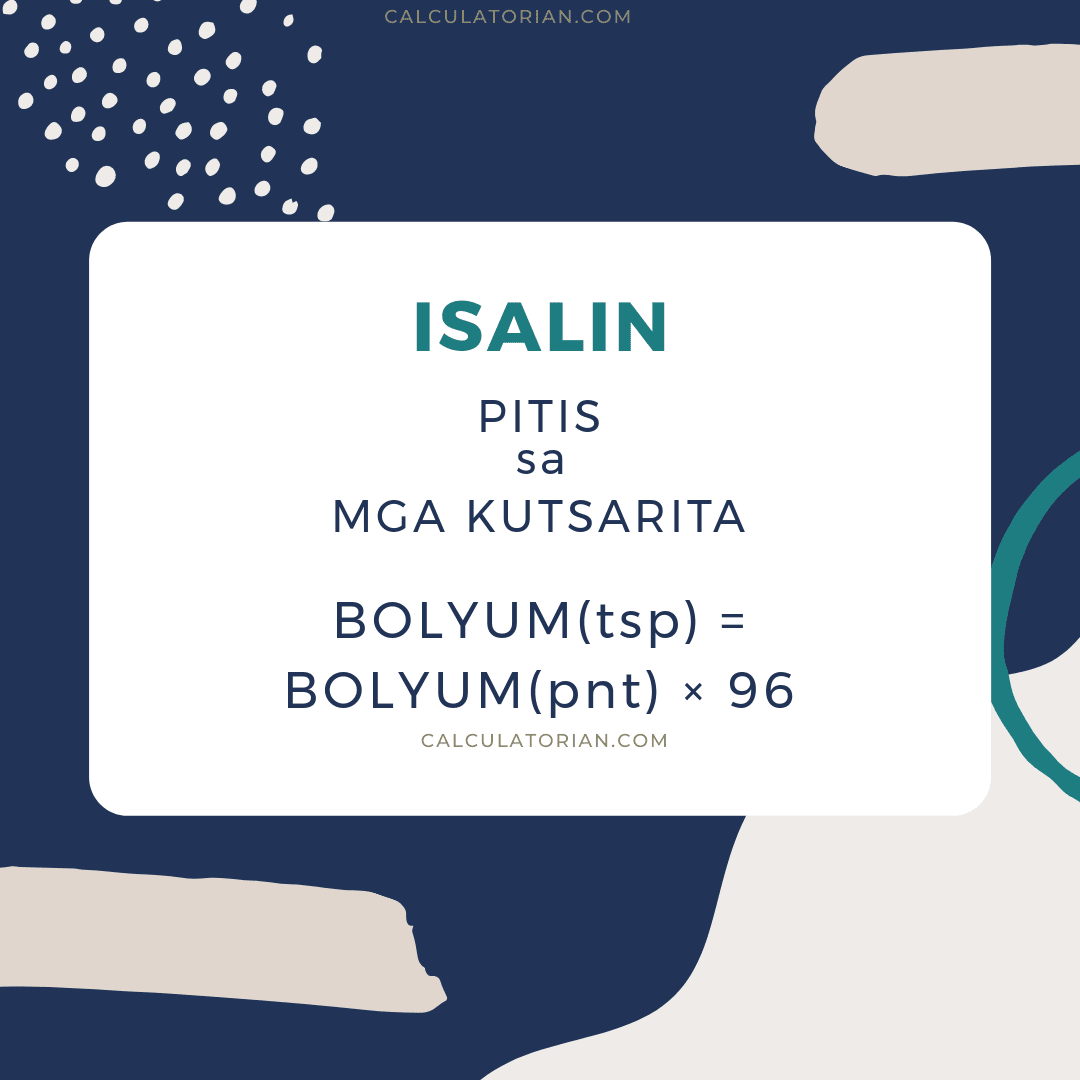 CALCULATORIAN.COM

ISALIN

PITIS
sa
MGA KUTSARITA

BOLYUM(tsp) =
BOLYUM(pnt) × 96

CALCULATORIAN.COM